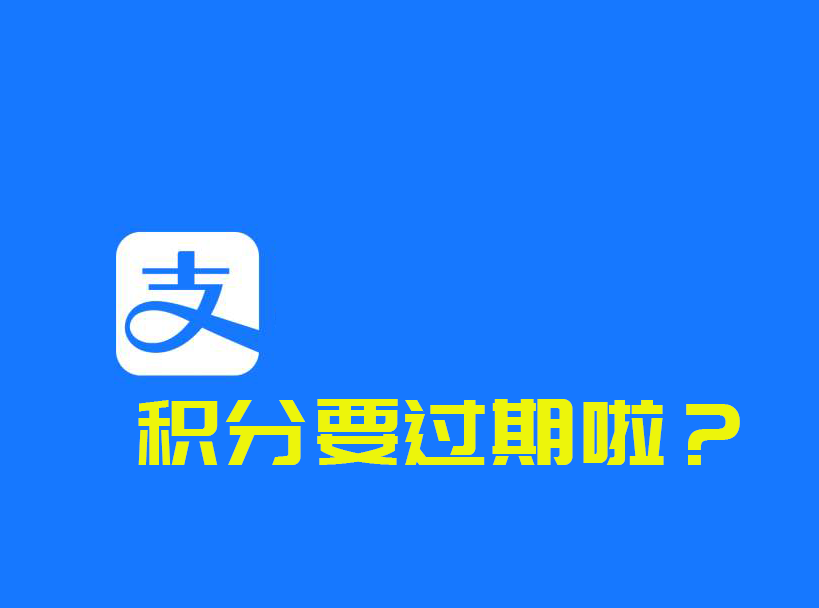 支

积分要过期啦？